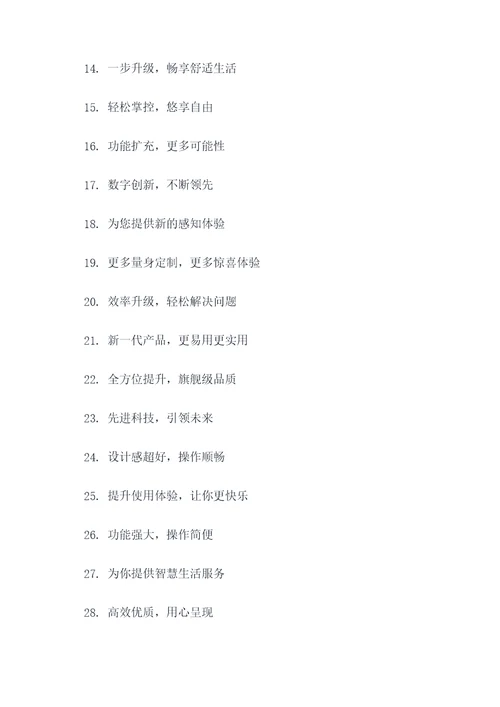 14. 一步升级，畅享舒适生活

15. 轻松掌控，悠享自由

16. 功能扩充，更多可能性

17. 数字创新，不断领先

18. 为您提供新的感知体验

19. 更多量身定制，更多惊喜体验

20. 效率升级，轻松解决问题

21. 新一代产品，更易用更实用

22. 全方位提升，旗舰级品质

23. 先进科技，引领未来

24. 设计感超好，操作顺畅

25. 提升使用体验，让你更快乐

26. 功能强大，操作简便

27. 为你提供智慧生活服务

28. 高效优质，用心呈现